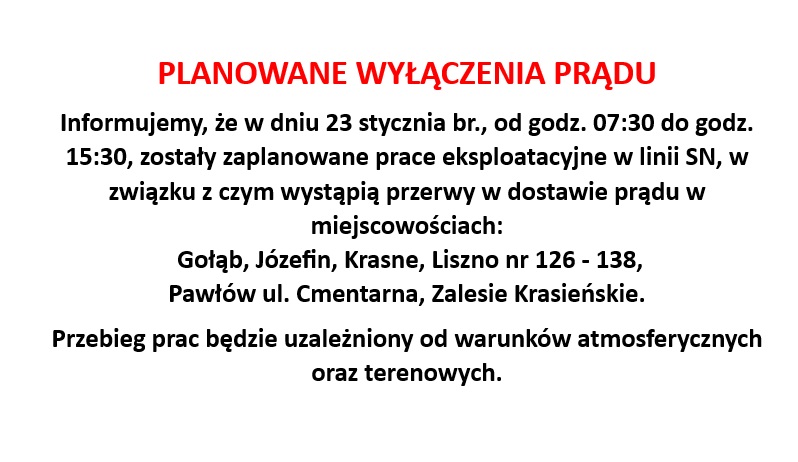 PLANOWANE WYŁĄCZENIA PRĄDU

Informujemy, że w dniu 23 stycznia br., od godz. 07:30 do godz. 15:30, zostały zaplanowane prace eksploatacyjne w linii SN, w związku z czym wystąpią przerwy w dostawie prądu w miejscowościach:
Gołąb, Józefin, Krasne, Liszno nr 126 - 138,
Pawłów ul. Cmentarna, Zalesie Krasieńskie.

Przebieg prac będzie uzależniony od warunków atmosferycznych oraz terenowych.